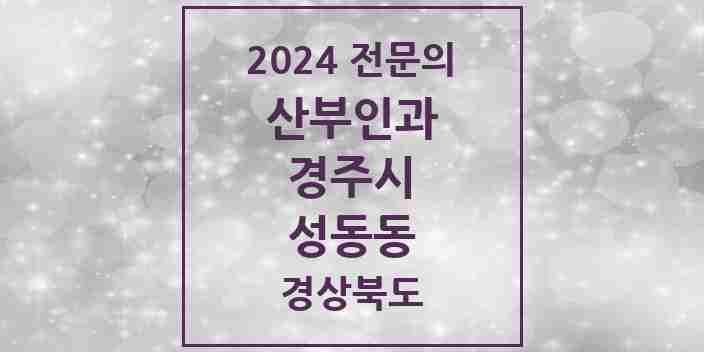 2024 전문의
산부인과
경주시
성동동
경상북도